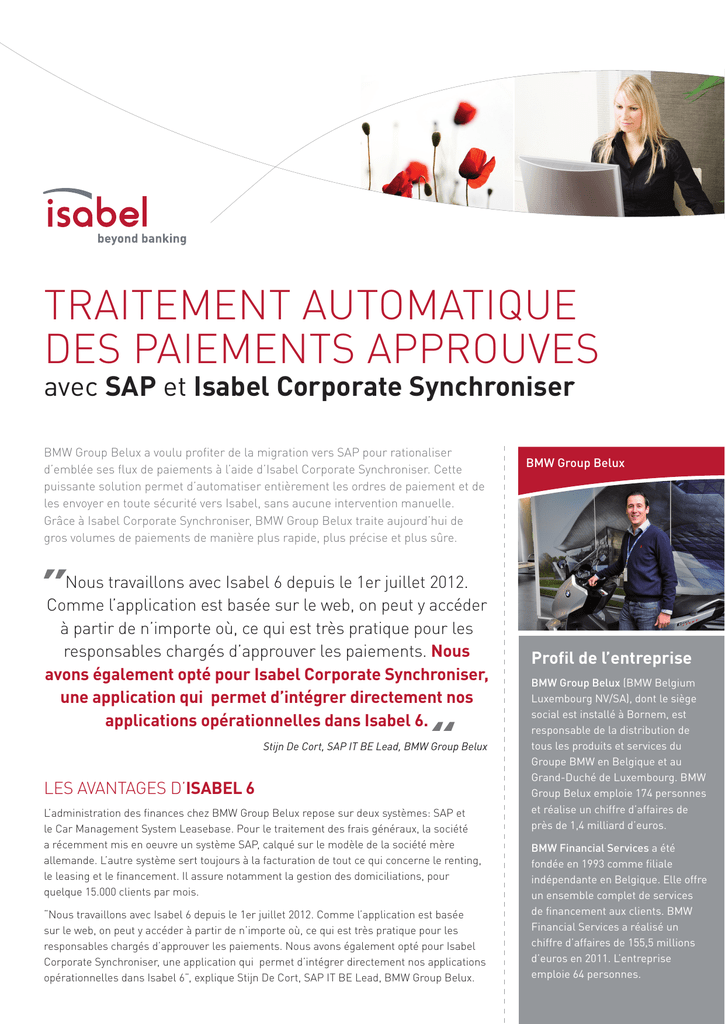 isabel
beyond banking

TRAITEMENT AUTOMATIQUE DES PAIEMENTS APPROUVES
avec SAP et Isabel Corporate Synchroniser

BMW Group Belux a voulu profiter de la migration vers SAP pour rationaliser d'emblée ses flux de paiements à l'aide d'Isabel Corporate Synchroniser. Cette puissante solution permet d'automatiser entièrement les ordres de paiement et de les envoyer en toute sécurité vers Isabel, sans aucune intervention manuelle. Grâce à Isabel Corporate Synchroniser, BMW Group Belux traite aujourd'hui de gros volumes de paiements de manière plus rapide, plus précise et plus sûre.

"Nous travaillons avec Isabel 6 depuis le 1er juillet 2012. Comme l'application est basée sur le web, on peut y accéder à partir de n'importe où, ce qui est très pratique pour les responsables chargés d'approuver les paiements. Nous avons également opté pour Isabel Corporate Synchroniser, une application qui permet d'intégrer directement nos applications opérationnelles dans Isabel 6."

Stijn De Cort, SAP IT BE Lead, BMW Group Belux

LES AVANTAGES D'ISABEL 6

L'administration des finances chez BMW Group Belux repose sur deux systèmes: SAP et le Car Management System Leasebase. Pour le traitement des frais généraux, la société a récemment mis en oeuvre un système SAP, calqué sur le modèle de la société mère allemande. L'autre système sert toujours à la facturation de tout ce qui concerne le renting, le leasing et le financement. Il assure notamment la gestion des domiciliations, pour quelque 15.000 clients par mois.

"Nous travaillons avec Isabel 6 depuis le 1er juillet 2012. Comme l'application est basée sur le web, on peut y accéder à partir de n'importe où, ce qui est très pratique pour les responsables chargés d'approuver les paiements. Nous avons également opté pour Isabel Corporate Synchroniser, une application qui permet d'intégrer directement nos applications opérationnelles dans Isabel 6", explique Stijn De Cort, SAP IT BE Lead, BMW Group Belux.

BMW Group Belux

Profil de l'entreprise

BMW Group Belux (BMW Belgium Luxembourg NV/SA), dont le siège social est installé à Bornem, est responsable de la distribution de tous les produits et services du Groupe BMW en Belgique et au Grand-Duché de Luxembourg. BMW Group Belux emploie 174 personnes et réalise un chiffre d'affaires de près de 1,4 milliard d'euros.

BMW Financial Services a été fondée en 1993 comme filiale indépendante en Belgique. Elle offre un ensemble complet de services de financement aux clients. BMW Financial Services a réalisé un chiffre d'affaires de 155,5 millions d'euros en 2011. L'entreprise emploie 64 personnes.